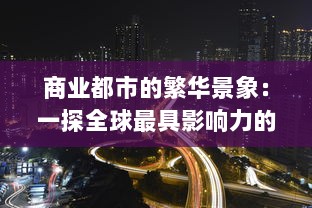 商业都市的繁华景象：一探全球最具影响力的